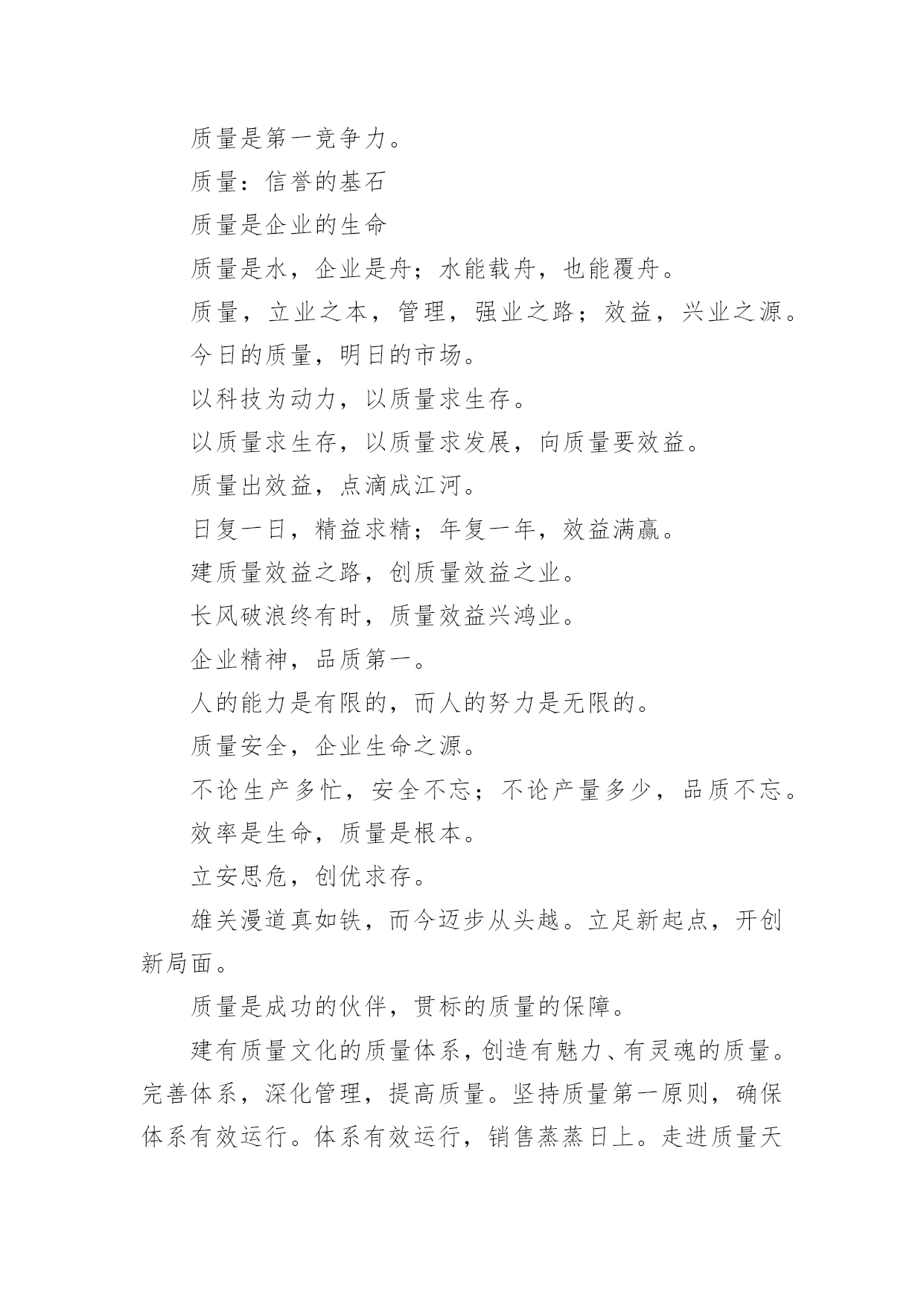 质量是第一竞争力。

质量：信誉的基石

质量是企业的生命

质量是水，企业是舟；水能载舟，也能覆舟。

质量，立业之本，管理，强业之路；效益，兴业之源。

今日的质量，明日的市场。

以科技为动力，以质量求生存。

以质量求生存，以质量求发展，向质量要效益。

质量出效益，点滴成江河。

日复一日，精益求精；年复一年，效益满赢。

建质量效益之路，创质量效益之业。

长风破浪终有时，质量效益兴鸿业。

企业精神，品质第一。

人的能力是有限的，而人的努力是无限的。

质量安全，企业生命之源。

不论生产多忙，安全不忘；不论产量多少，品质不忘。

效率是生命，质量是根本。

立安思危，创优求存。

雄关漫道真如铁，而今迈步从头越。立足新起点，开创新局面。

质量是成功的伙伴，贯标的质量的保障。

建有质量文化的质量体系，创造有魅力、有灵魂的质量。完善体系，深化管理，提高质量。坚持质量第一原则，确保体系有效运行。体系有效运行，销售蒸蒸日上。走进质量天